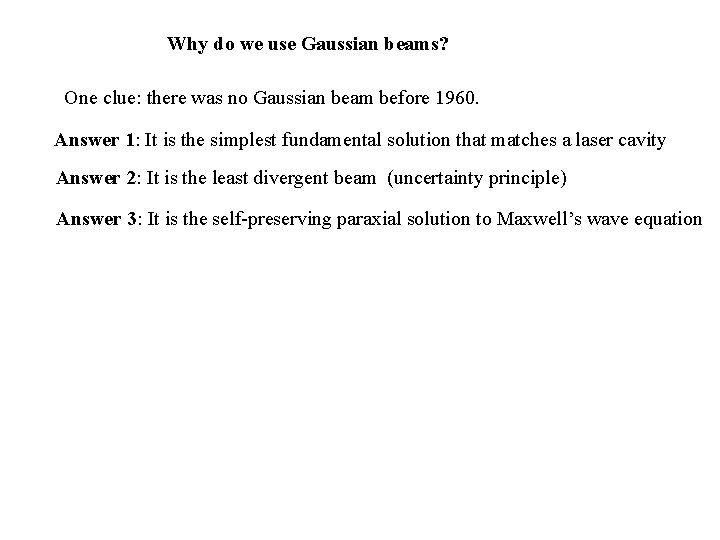 Why do we use Gaussian beams?

One clue: there was no Gaussian beam before 1960.

Answer 1: It is the simplest fundamental solution that matches a laser cavity

Answer 2: It is the least divergent beam (uncertainty principle)

Answer 3: It is the self-preserving paraxial solution to Maxwell's wave equation